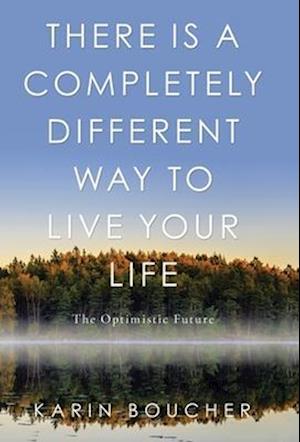 THERE IS A COMPLETELY DIFFERENT WAY TO LIVE YOUR LIFE

The Optimistic Future

KARIN BOUCHER